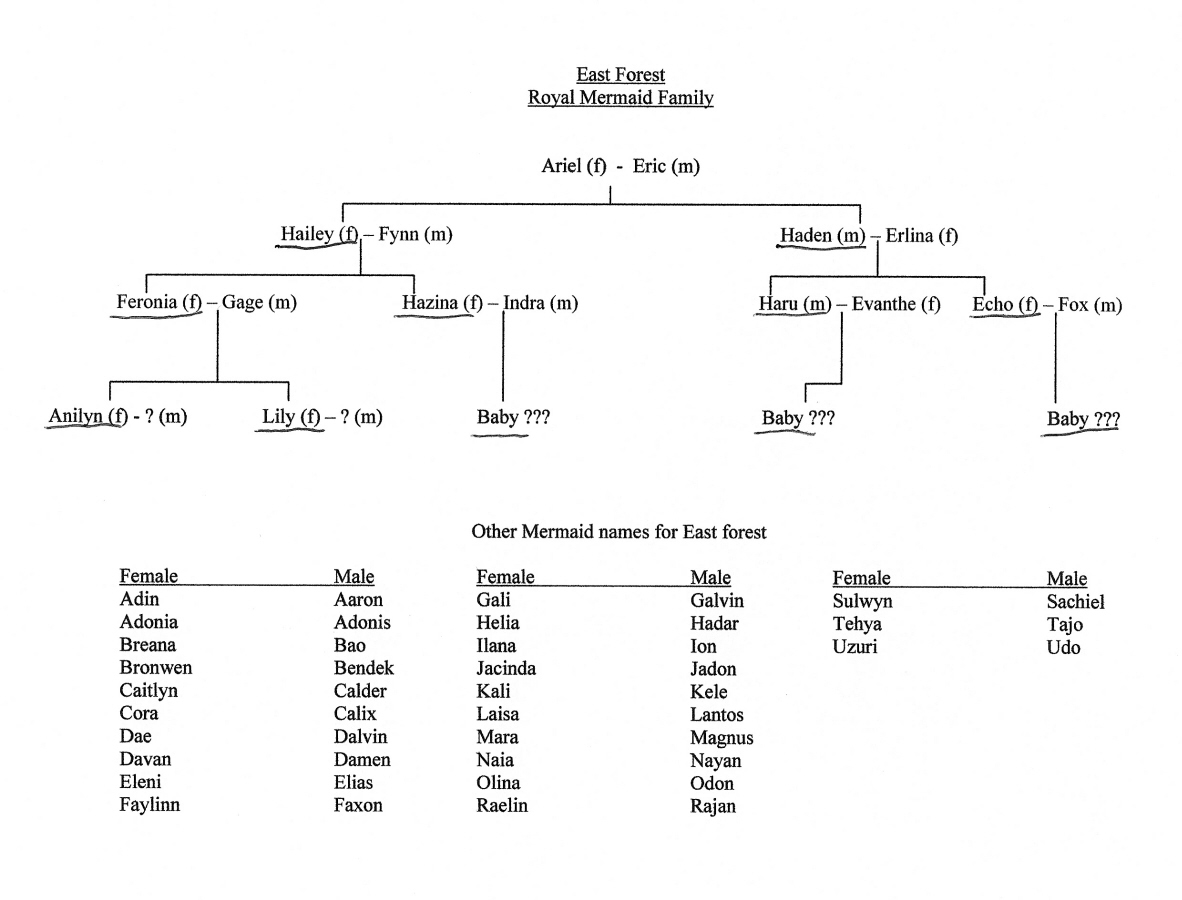 East Forest
Royal Mermaid Family

Ariel (f) - Eric (m)

Hailey (f) – Fynn (m)

Haden (m) – Erlina (f)

Feronia (f) – Gage (m)

Hazina (f) – Indra (m)

Haru (m) – Evanthe (f)

Echo (f) – Fox (m)

Anilyn (f) - ? (m)

Lily (f) – ? (m)

Baby ???

Baby ???

Baby ???

Other Mermaid names for East forest

| Female | Male |
|---|---|
| Adin | Aaron |
| Adonia | Adonis |
| Breana | Bao |
| Bronwen | Bendek |
| Caitlyn | Calder |
| Cora | Calix |
| Dae | Dalvin |
| Davan | Damen |
| Eleni | Elias |
| Faylinn | Faxon |

| Female | Male |
|---|---|
| Gali | Galvin |
| Helia | Hadar |
| Ilana | Ion |
| Jacinda | Jadon |
| Kali | Kele |
| Laisa | Lantos |
| Mara | Magnus |
| Naia | Nayan |
| Olina | Odon |
| Raelin | Rajan |

| Female | Male |
|---|---|
| Sulwyn | Sachiel |
| Tehya | Tajo |
| Uzuri | Udo |